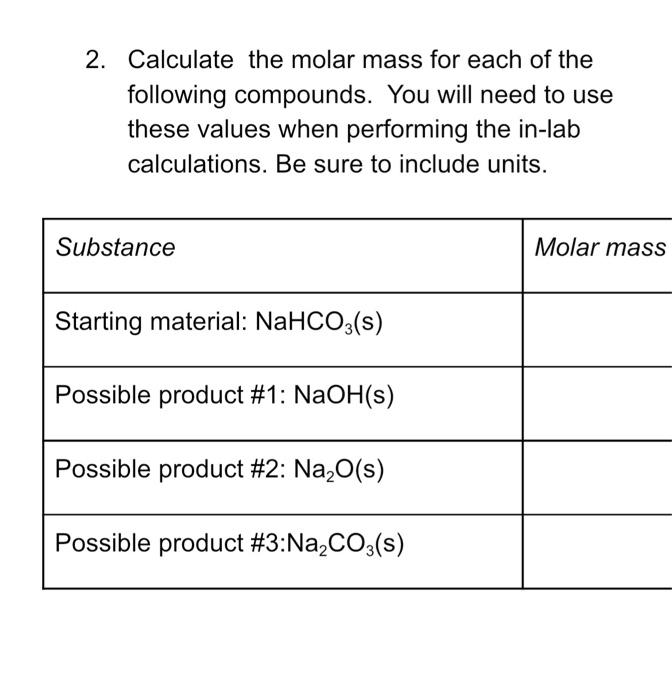 2. Calculate the molar mass for each of the following compounds. You will need to use these values when performing the in-lab calculations. Be sure to include units.

| Substance | Molar mass |
|---|---|
| Starting material: $NaHCO_3(s)$ | |
| Possible product #1: $NaOH(s)$ | |
| Possible product #2: $Na_2O(s)$ | |
| Possible product #3:$Na_2CO_3(s)$ | |